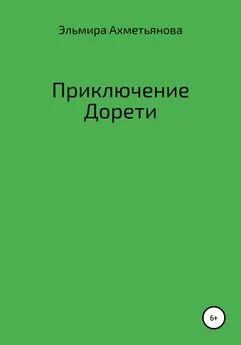 Эльмира Ахметьянова

Приключение Дорети

6+